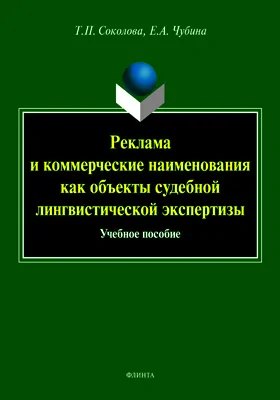 Т.П. Соколова, Е.А. Чубина

Реклама
и коммерческие наименования
как объекты судебной
лингвистической экспертизы

Учебное пособие

ФЛИНТА